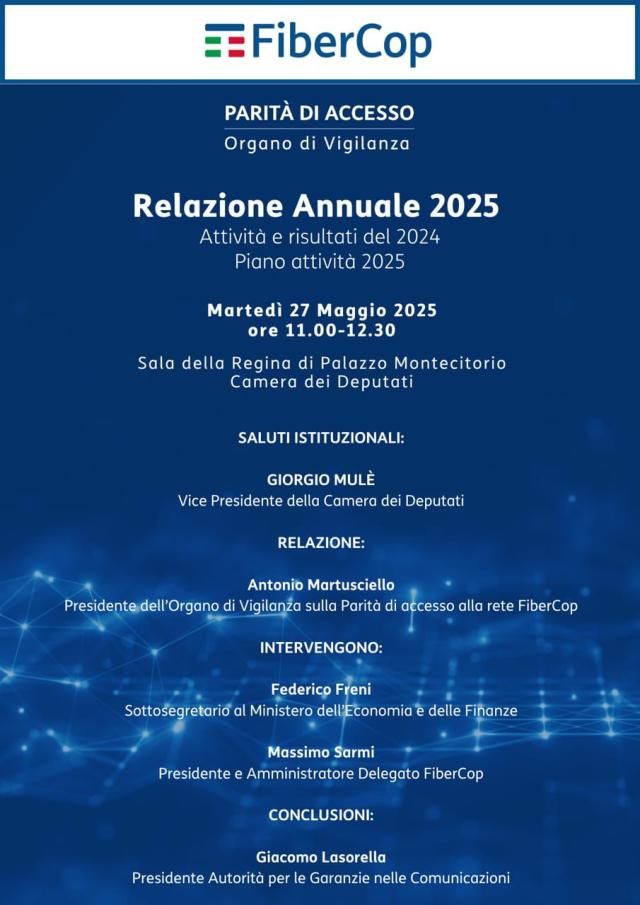 FiberCop

PARITÀ DI ACCESSO
Organo di Vigilanza

Relazione Annuale 2025
Attività e risultati del 2024
Piano attività 2025

Martedì 27 Maggio 2025
ore 11.00-12.30

Sala della Regina di Palazzo Montecitorio
Camera dei Deputati

SALUTI ISTITUZIONALI:

GIORGIO MULÈ
Vice Presidente della Camera dei Deputati

RELAZIONE:

Antonio Martusciello
Presidente dell'Organo di Vigilanza sulla Parità di accesso alla rete FiberCop

INTERVENGONO:

Federico Freni
Sottosegretario al Ministero dell'Economia e delle Finanze

Massimo Sarmi
Presidente e Amministratore Delegato FiberCop

CONCLUSIONI:

Giacomo Lasorella
Presidente Autorità per le Garanzie nelle Comunicazioni